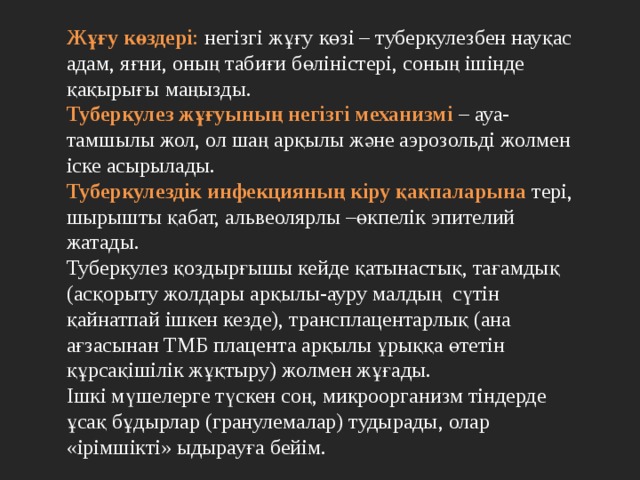 Жұғу көздері: негізгі жұғу көзі – туберкулезбен науқас адам, яғни, оның табиғи бөліністері, соның ішінде қақырығы маңызды.
Туберкулез жұғуының негізгі механизмі – ауа-тамшылы жол, ол шаң арқылы және аэрозольді жолмен іске асырылады.
Туберкулездік инфекцияның кіру қақпаларына тері, шырышты қабат, альвеолярлы –өкпелік эпителий жатады.
Туберкулез қоздырғышы кейде қатынастық, тағамдық (асқорыту жолдары арқылы-ауру малдың сүтін қайнатпай ішкен кезде), трансплацентарлық (ана ағзасынан ТМБ плацента арқылы ұрыққа өтетін құрсақішілік жұқтыру) жолмен жұғады.
Ішкі мүшелерге түскен соң, микроорганизм тіндерде ұсақ бұдырлар (гранулемалар) тудырады, олар «ірімшікті» ыдырауға бейім.